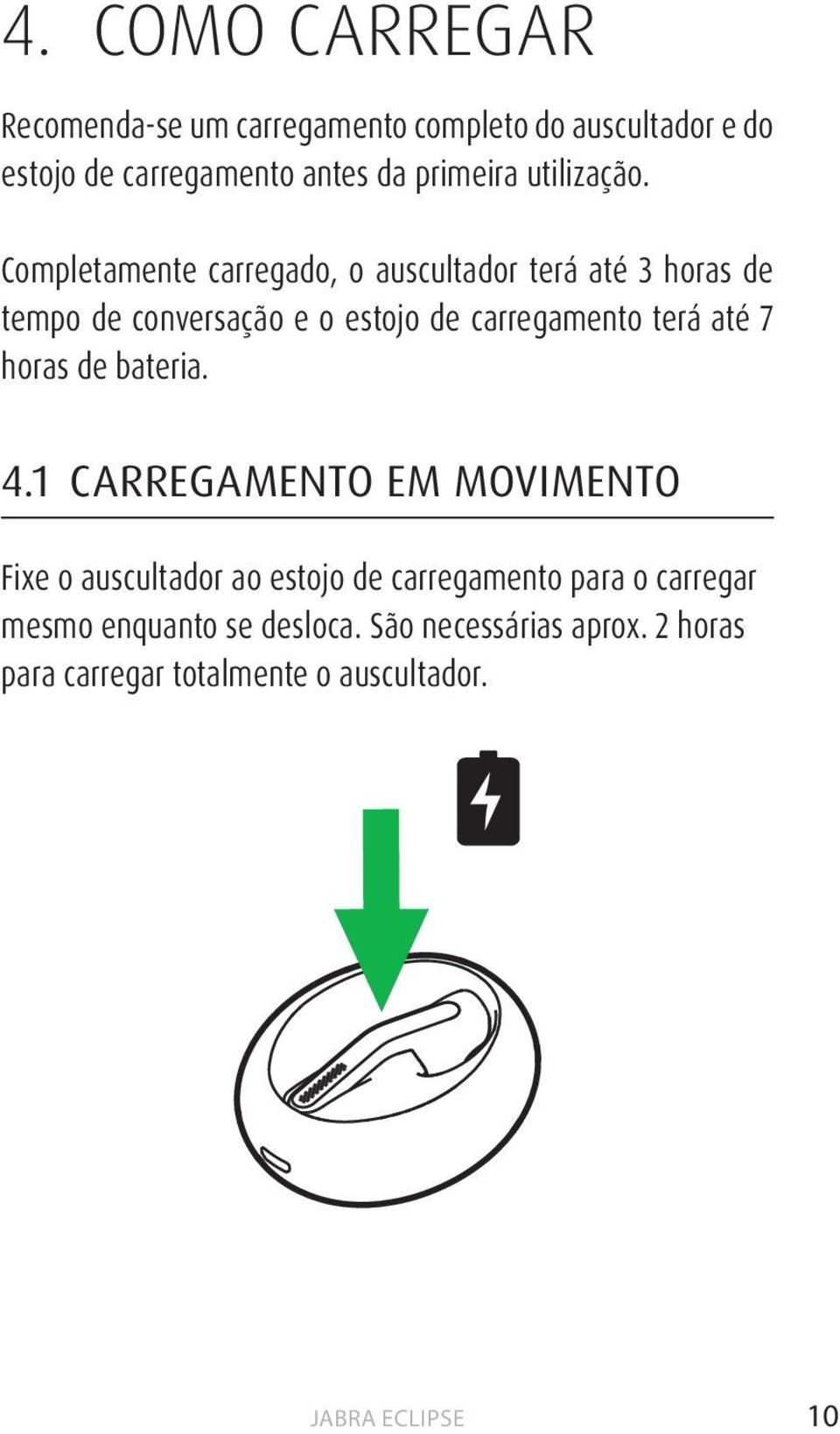 4. COMO CARREGAR

Recomenda-se um carregamento completo do auscultador e do estojo de carregamento antes da primeira utilização.

Completamente carregado, o auscultador terá até 3 horas de tempo de conversação e o estojo de carregamento terá até 7 horas de bateria.

4.1 CARREGAMENTO EM MOVIMENTO

Fixe o auscultador ao estojo de carregamento para o carregar mesmo enquanto se desloca. São necessárias aprox. 2 horas para carregar totalmente o auscultador.

JABRA ECLIPSE

10